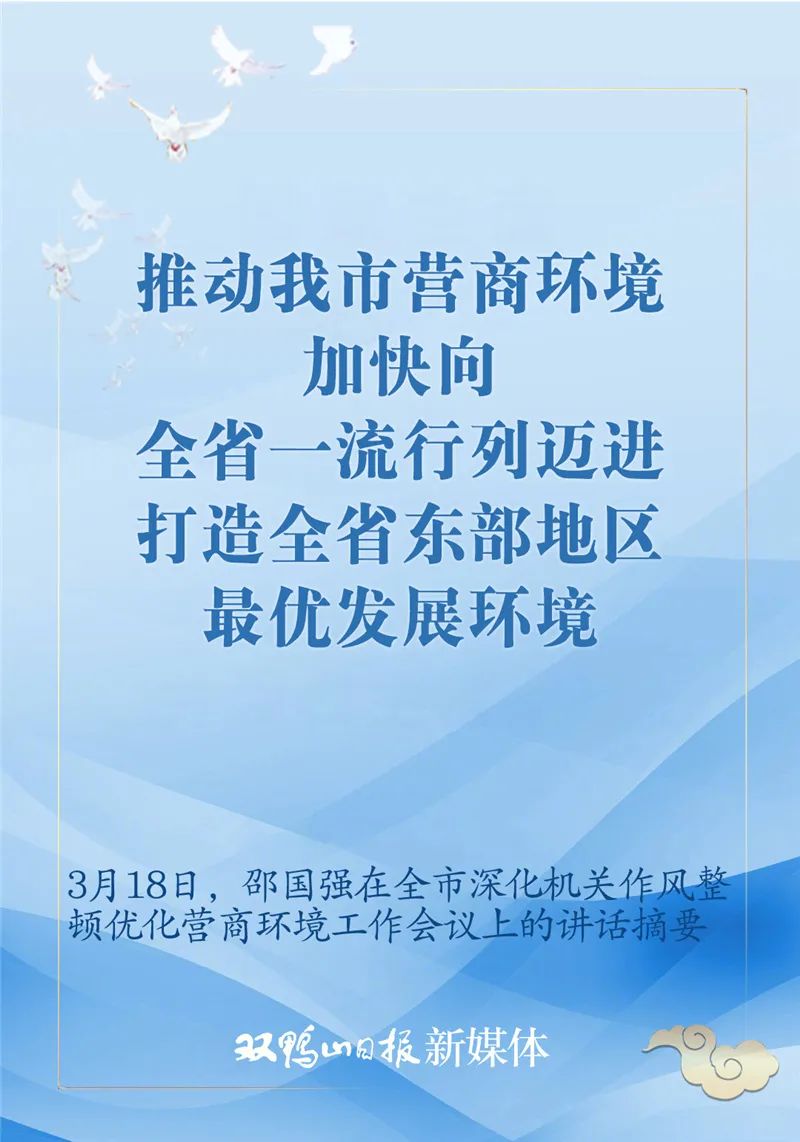 推动我市营商环境
加快向
全省一流行列迈进
打造全省东部地区
最优发展环境

3月18日，邵国强在全市深化机关作风整顿优化营商环境工作会议上的讲话摘要

双鸭山日报新媒体